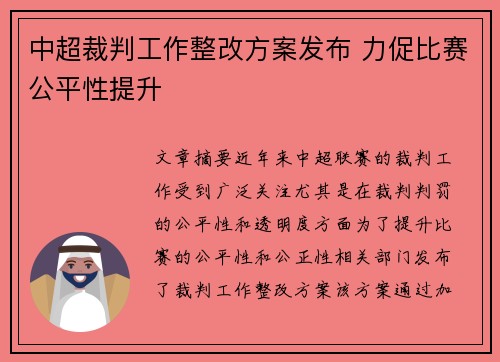 中超裁判工作整改方案发布 力促比赛公平性提升

文章摘要近年来中超联赛的裁判工作受到广泛关注尤其是在裁判判罚的公平性和透明度方面为了提升比赛的公平性和公正性相关部门发布了裁判工作整改方案该方案通过加